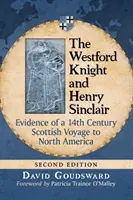 The Westford Knight and Henry Sinclair

Evidence of a 14th Century Scottish Voyage to North America

SECOND EDITION

DAVID GOUDSWARD

Foreword by Patricia Trainor O'Malley